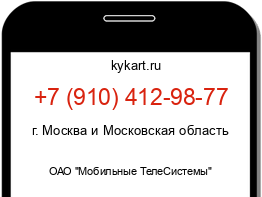 kykart.ru

+7 (910) 412-98-77

г. Москва и Московская область

ОАО "Мобильные ТелеСистемы"